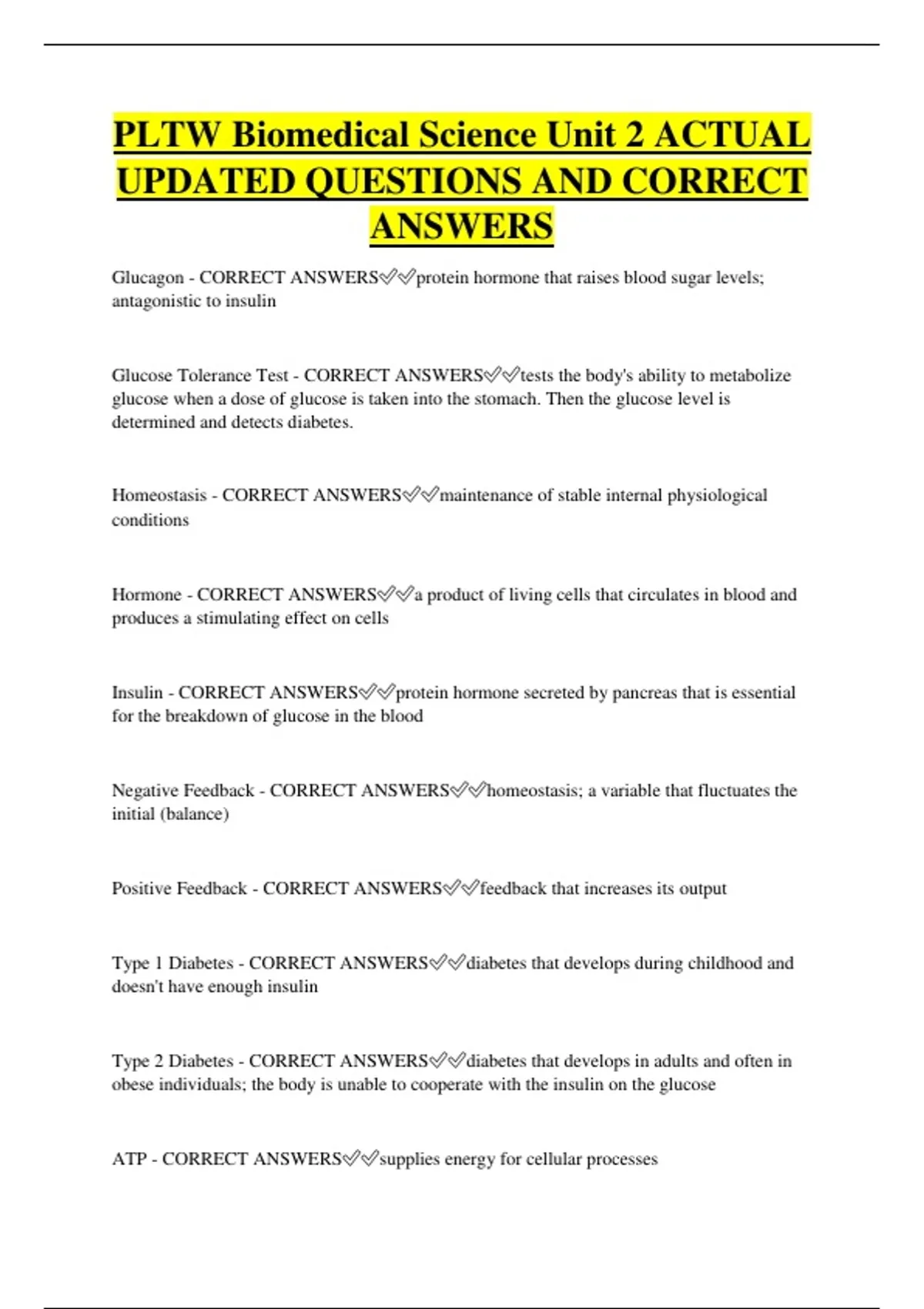 PLTW Biomedical Science Unit 2 ACTUAL UPDATED QUESTIONS AND CORRECT ANSWERS

Glucagon - CORRECT ANSWERS✅✅protein hormone that raises blood sugar levels; antagonistic to insulin

Glucose Tolerance Test - CORRECT ANSWERS✅✅tests the body's ability to metabolize glucose when a dose of glucose is taken into the stomach. Then the glucose level is determined and detects diabetes.

Homeostasis - CORRECT ANSWERS✅✅maintenance of stable internal physiological conditions

Hormone - CORRECT ANSWERS✅✅a product of living cells that circulates in blood and produces a stimulating effect on cells

Insulin - CORRECT ANSWERS✅✅protein hormone secreted by pancreas that is essential for the breakdown of glucose in the blood

Negative Feedback - CORRECT ANSWERS✅✅homeostasis; a variable that fluctuates the initial (balance)

Positive Feedback - CORRECT ANSWERS✅✅feedback that increases its output

Type 1 Diabetes - CORRECT ANSWERS✅✅diabetes that develops during childhood and doesn't have enough insulin

Type 2 Diabetes - CORRECT ANSWERS✅✅diabetes that develops in adults and often in obese individuals; the body is unable to cooperate with the insulin on the glucose

ATP - CORRECT ANSWERS✅✅supplies energy for cellular processes